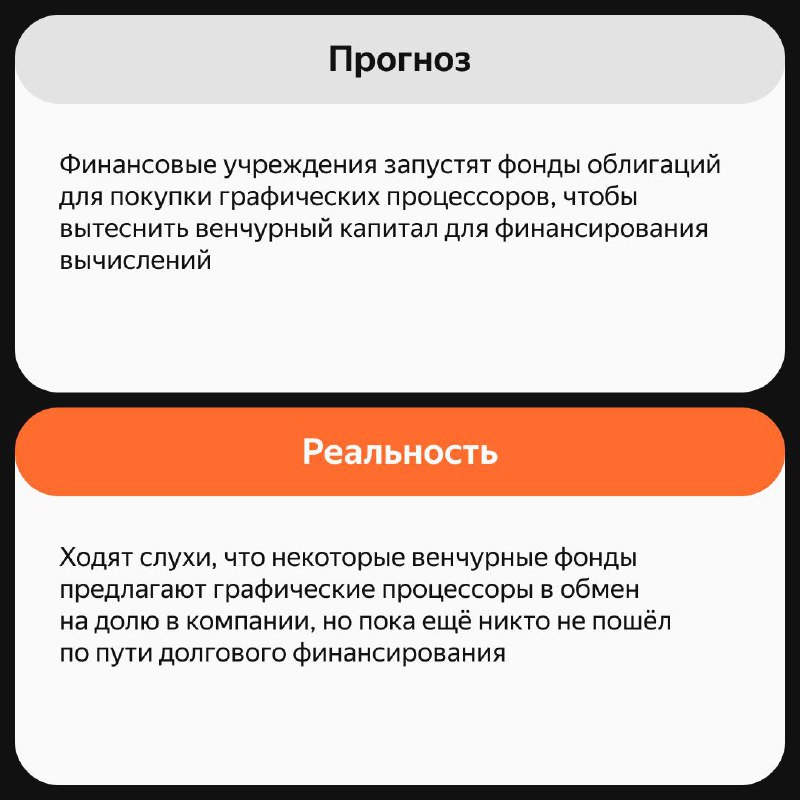 Прогноз

Финансовые учреждения запустят фонды облигаций для покупки графических процессоров, чтобы вытеснить венчурный капитал для финансирования вычислений

Реальность

Ходят слухи, что некоторые венчурные фонды предлагают графические процессоры в обмен на долю в компании, но пока ещё никто не пошёл по пути долгового финансирования